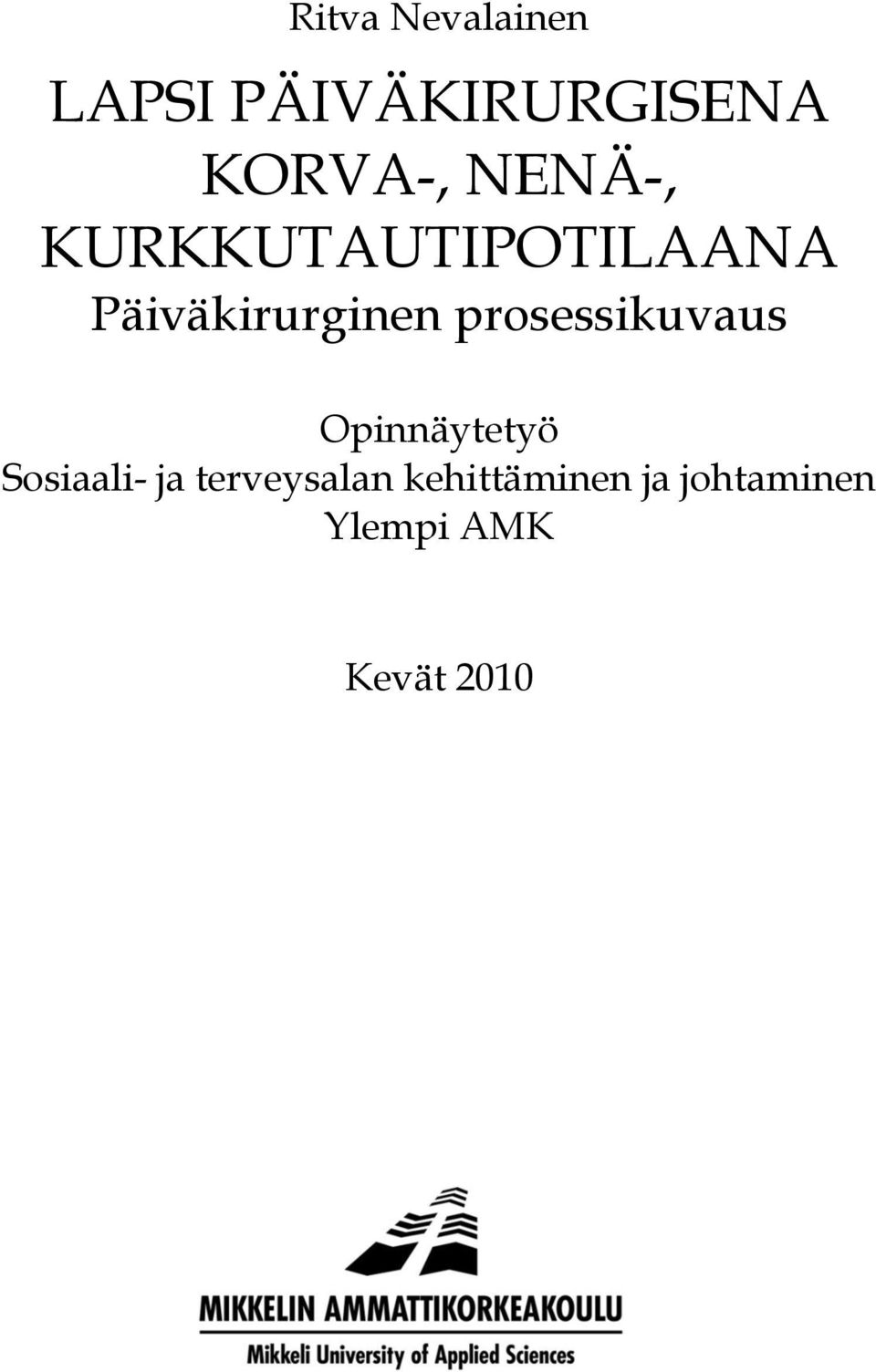 Ritva Nevalainen

LAPSI PÄIVÄKIRURGISENA KORVA-, NENÄ-, KURKKUTAUTIPOTILAANA
Päiväkirurginen prosessikuvaus

Opinnäytetyö
Sosiaali- ja terveysalan kehittäminen ja johtaminen
Ylempi AMK

Kevät 2010

MIKKELIN AMMATTIKORKEAKOULU
Mikkeli University of Applied Sciences